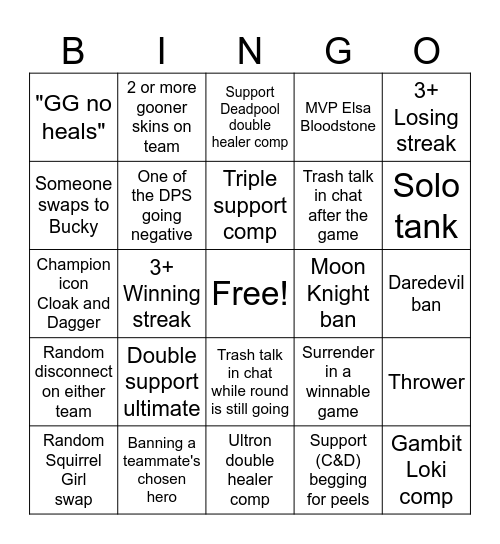 | B | I | N | G | O |
|---|---|---|---|---|
| "GG no heals" | 2 or more gooner skins on team | Support Deadpool double healer comp | MVP Elsa Bloodstone | 3+ Losing streak |
| Someone swaps to Bucky | One of the DPS going negative | Triple support comp | Trash talk in chat after the game | Solo tank |
| Champion icon Cloak and Dagger | 3+ Winning streak | Free! | Moon Knight ban | Daredevil ban |
| Random disconnect on either team | Double support ultimate | Trash talk in chat while round is still going | Surrender in a winnable game | Thrower |
| Random Squirrel Girl swap | Banning a teammate's chosen hero | Ultron double healer comp | Support (C&D) begging for peels | Gambit Loki comp |